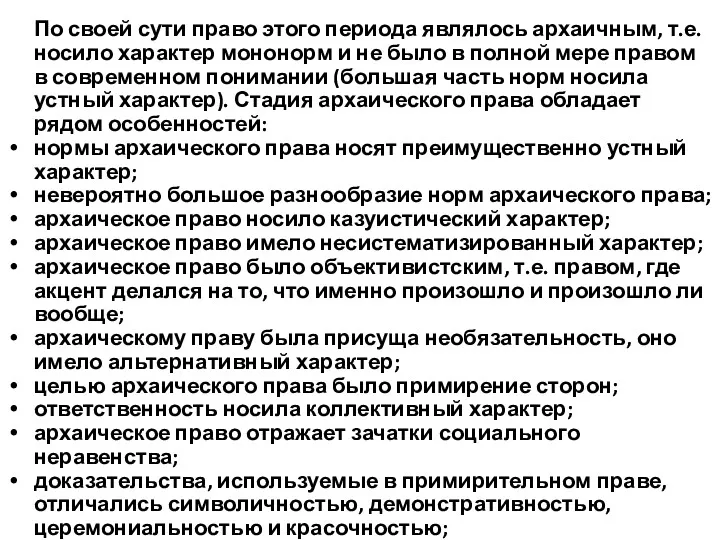 По своей сути право этого периода являлось архаичным, т.е. носило характер мононорм и не было в полной мере правом в современном понимании (большая часть норм носила устный характер). Стадия архаического права обладает рядом особенностей:

• нормы архаического права носят преимущественно устный характер;
• невероятно большое разнообразие норм архаического права;
• архаическое право носило казуистический характер;
• архаическое право имело несистематизированный характер;
• архаическое право было объективистским, т.е. правом, где акцент делался на то, что именно произошло и произошло ли вообще;
• архаическому праву была присуща необязательность, оно имело альтернативный характер;
• целью архаического права было примирение сторон;
• ответственность носила коллективный характер;
• архаическое право отражает зачатки социального неравенства;
• доказательства, используемые в примирительном праве, отличались символичностью, демонстративностью, церемониальностью и красочностью;